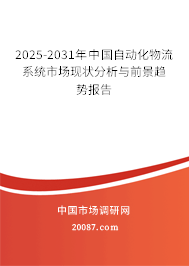 2025-2031年中国自动化物流系统市场现状分析与前景趋势报告

中国市场调研网

20087.com